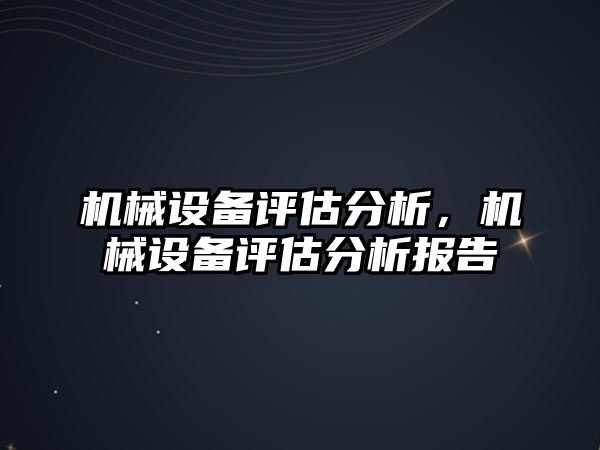 机械设备评估分析，机械设备评估分析报告